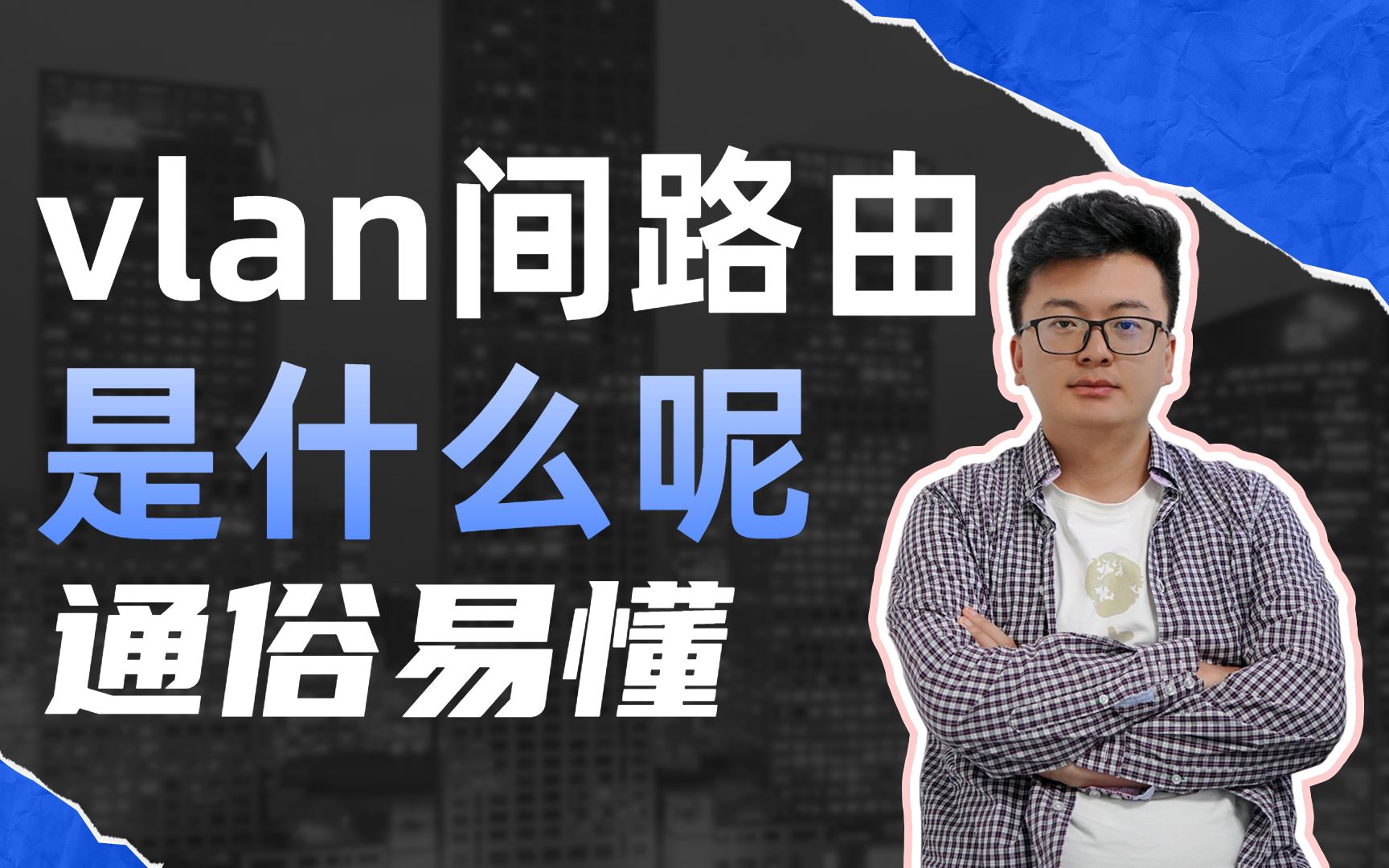 vlan间路由
是什么呢
通俗易懂